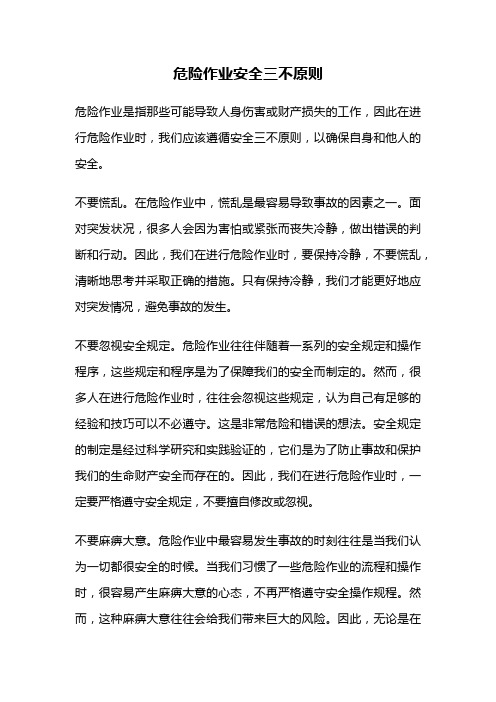 危险作业安全三不原则

危险作业是指那些可能导致人身伤害或财产损失的工作，因此在进行危险作业时，我们应该遵循安全三不原则，以确保自身和他人的安全。

不要慌乱。在危险作业中，慌乱是最容易导致事故的因素之一。面对突发状况，很多人会因为害怕或紧张而丧失冷静，做出错误的判断和行动。因此，我们在进行危险作业时，要保持冷静，不要慌乱，清晰地思考并采取正确的措施。只有保持冷静，我们才能更好地应对突发情况，避免事故的发生。

不要忽视安全规定。危险作业往往伴随着一系列的安全规定和操作程序，这些规定和程序是为了保障我们的安全而制定的。然而，很多人在进行危险作业时，往往会忽视这些规定，认为自己有足够的经验和技巧可以不必遵守。这是非常危险和错误的想法。安全规定的制定是经过科学研究和实践验证的，它们是为了防止事故和保护我们的生命财产安全而存在的。因此，我们在进行危险作业时，一定要严格遵守安全规定，不要擅自修改或忽视。

不要麻痹大意。危险作业中最容易发生事故的时刻往往是当我们认为一切都很安全的时候。当我们习惯了一些危险作业的流程和操作时，很容易产生麻痹大意的心态，不再严格遵守安全操作规程。然而，这种麻痹大意往往会给我们带来巨大的风险。因此，无论是在